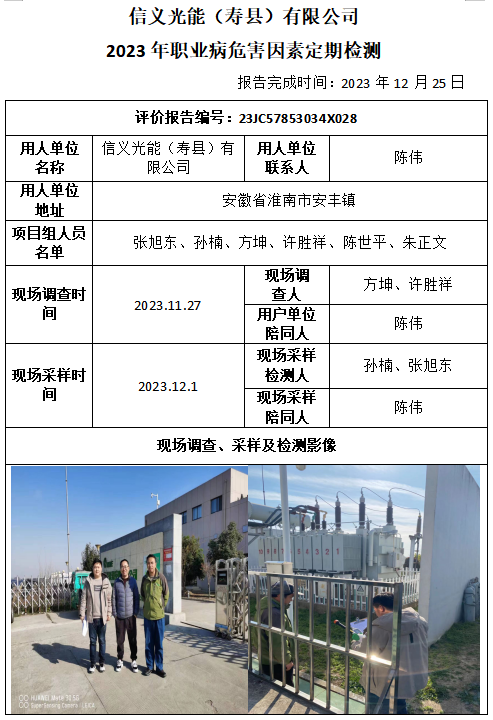 信义光能（寿县）有限公司

2023 年职业病危害因素定期检测

报告完成时间：2023 年 12 月 25 日

| 评价报告编号：23JC57853034X028 | | | |
|---|---|---|---|
| 用人单位名称 | 信义光能（寿县）有限公司 | 用人单位联系人 | 陈伟 |
| 用人单位地址 | 安徽省淮南市安丰镇 | | |
| 项目组人员名单 | 张旭东、孙楠、方坤、许胜祥、陈世平、朱正文 | | |
| 现场调查时间 | 2023.11.27 | 现场调查人 | 方坤、许胜祥 |
| | | 用户单位陪同人 | 陈伟 |
| 现场采样时间 | 2023.12.1 | 现场采样检测人 | 孙楠、张旭东 |
| | | 现场采样陪同人 | 陈伟 |
| 现场调查、采样及检测影像 | | | |

HUAWEI Mate 30 5G
Super Sensing Camera | LEICA